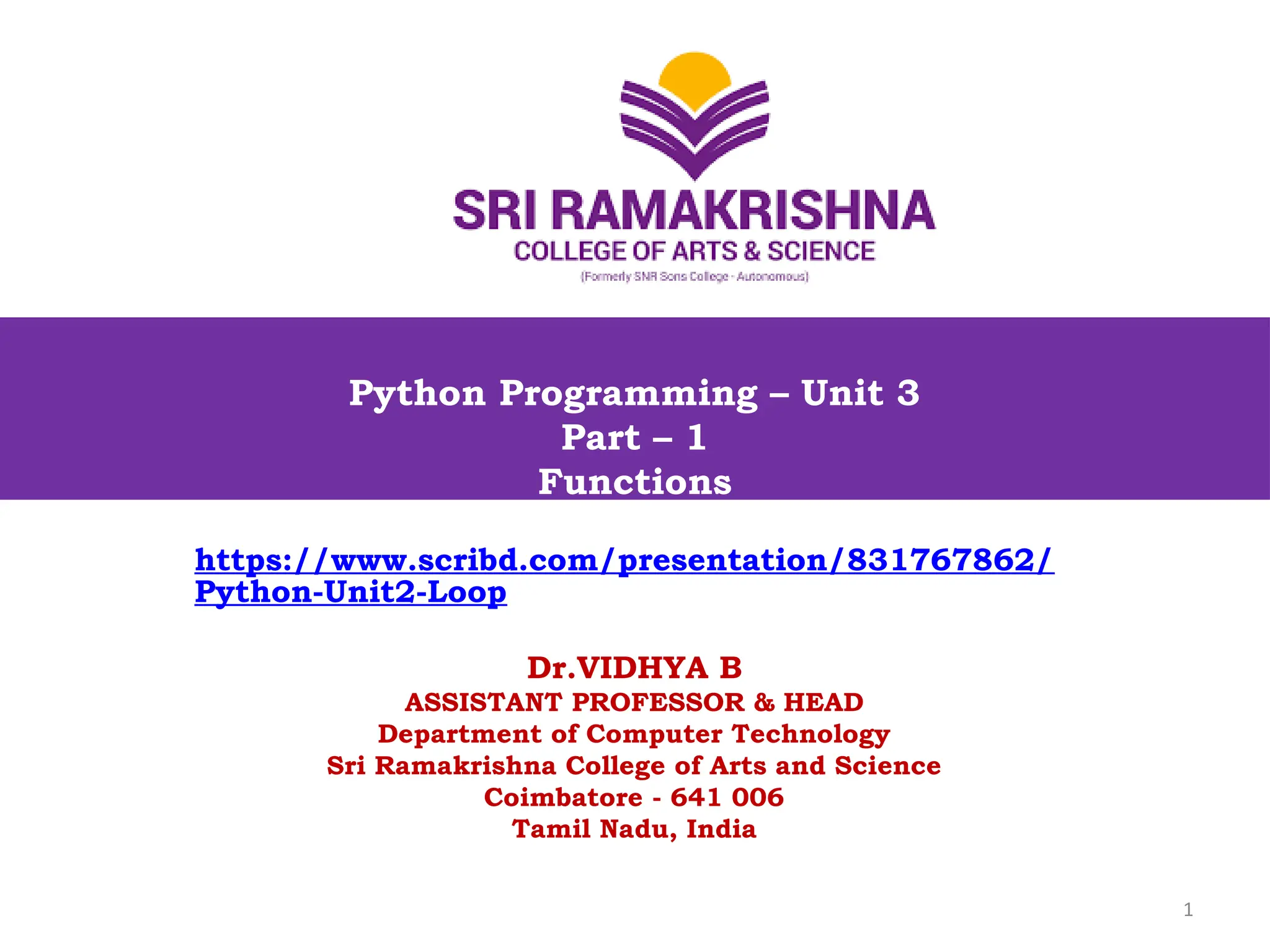 SRI RAMAKRISHNA
COLLEGE OF ARTS & SCIENCE
(Formerly SNR Sons College - Autonomous)

Python Programming – Unit 3
Part – 1
Functions

https://www.scribd.com/presentation/831767862/Python-Unit2-Loop

Dr.VIDHYA B
ASSISTANT PROFESSOR & HEAD
Department of Computer Technology
Sri Ramakrishna College of Arts and Science
Coimbatore - 641 006
Tamil Nadu, India

1